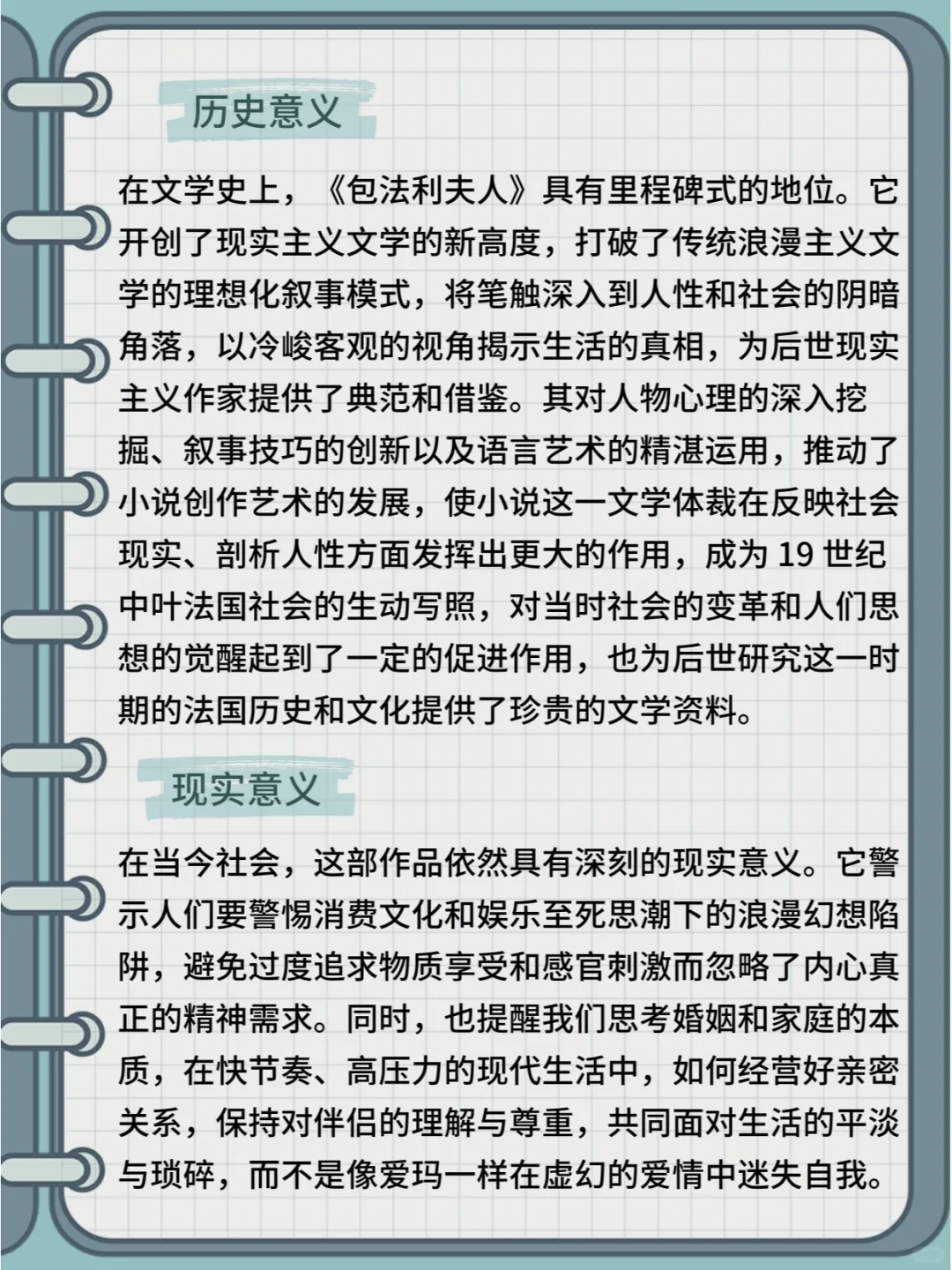 历史意义

在文学史上，《包法利夫人》具有里程碑式的地位。它开创了现实主义文学的新高度，打破了传统浪漫主义文学的理想化叙事模式，将笔触深入到人性和社会的阴暗角落，以冷峻客观的视角揭示生活的真相，为后世现实主义作家提供了典范和借鉴。其对人物心理的深入挖掘、叙事技巧的创新以及语言艺术的精湛运用，推动了小说创作艺术的发展，使小说这一文学体裁在反映社会现实、剖析人性方面发挥出更大的作用，成为 19 世纪中叶法国社会的生动写照，对当时社会的变革和人们思想的觉醒起到了一定的促进作用，也为后世研究这一时期的法国历史和文化提供了珍贵的文学资料。

现实意义

在当今社会，这部作品依然具有深刻的现实意义。它警示人们要警惕消费文化和娱乐至死思潮下的浪漫幻想陷阱，避免过度追求物质享受和感官刺激而忽略了内心真正的精神需求。同时，也提醒我们思考婚姻和家庭的本质，在快节奏、高压力的现代生活中，如何经营好亲密关系，保持对伴侣的理解与尊重，共同面对生活的平淡与琐碎，而不是像爱玛一样在虚幻的爱情中迷失自我。